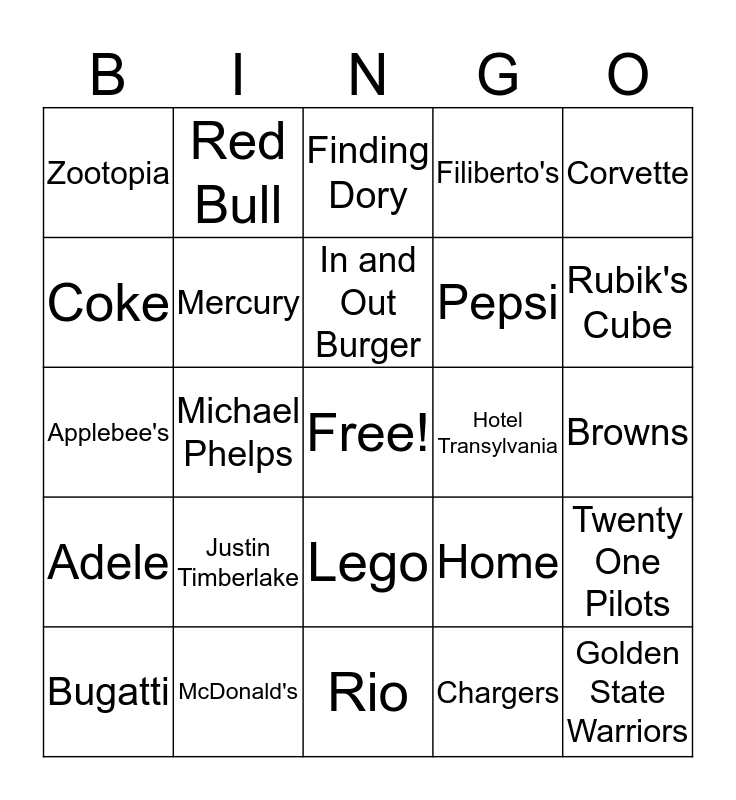 | B | I | N | G | O |
|---|---|---|---|---|
| Zootopia | Red Bull | Finding Dory | Filiberto's | Corvette |
| Coke | Mercury | In and Out Burger | Pepsi | Rubik's Cube |
| Applebee's | Michael Phelps | Free! | Hotel Transylvania | Browns |
| Adele | Justin Timberlake | Lego | Home | Twenty One Pilots |
| Bugatti | McDonald's | Rio | Chargers | Golden State Warriors |